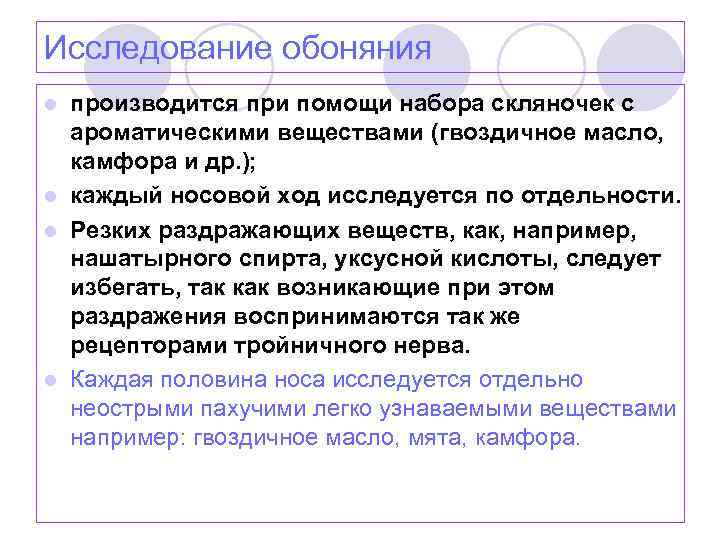 Исследование обоняния

• производится при помощи набора скляночек с ароматическими веществами (гвоздичное масло, камфора и др.);
• каждый носовой ход исследуется по отдельности.
• Резких раздражающих веществ, как, например, нашатырного спирта, уксусной кислоты, следует избегать, так как возникающие при этом раздражения воспринимаются так же рецепторами тройничного нерва.
• Каждая половина носа исследуется отдельно неострыми пахучими легко узнаваемыми веществами например: гвоздичное масло, мята, камфора.